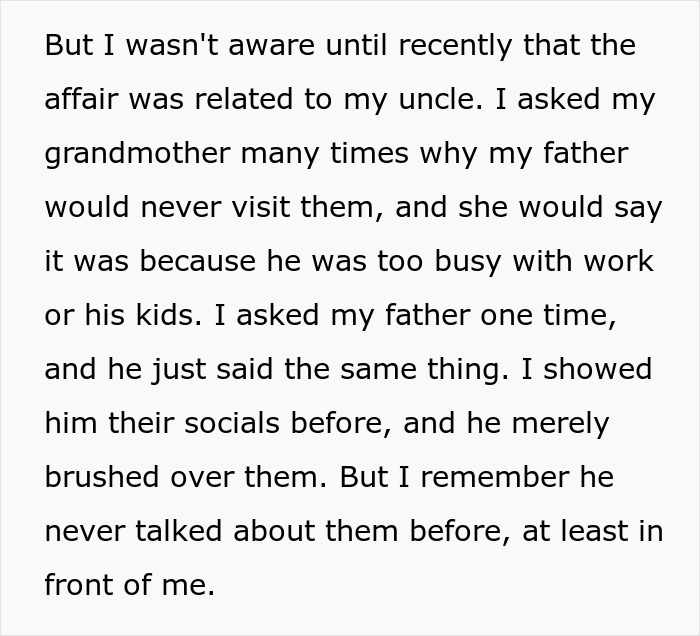 But I wasn't aware until recently that the affair was related to my uncle. I asked my grandmother many times why my father would never visit them, and she would say it was because he was too busy with work or his kids. I asked my father one time, and he just said the same thing. I showed him their socials before, and he merely brushed over them. But I remember he never talked about them before, at least in front of me.